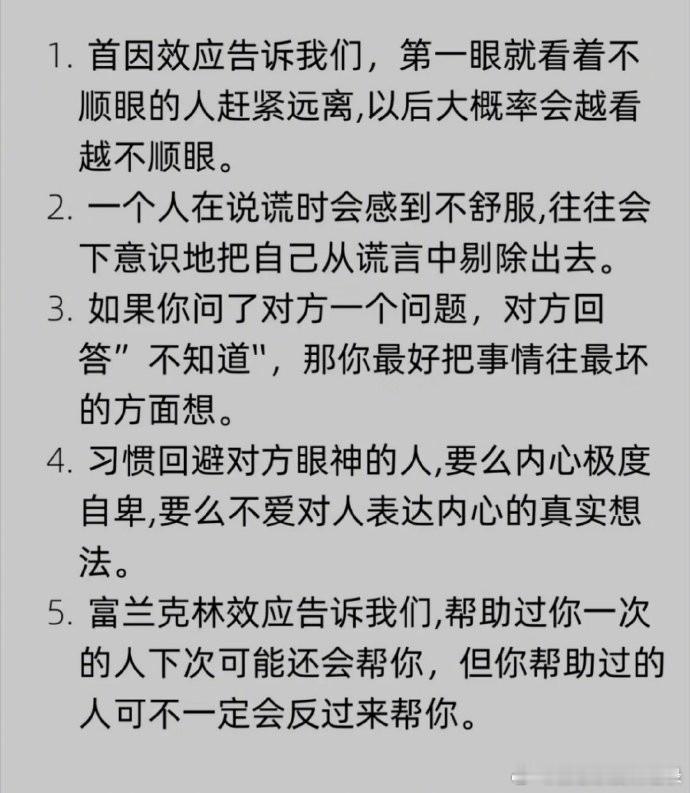 1. 首因效应告诉我们，第一眼就看着不顺眼的人赶紧远离,以后大概率会越看越不顺眼。

2. 一个人在说谎时会感到不舒服,往往会下意识地把自己从谎言中剔除出去。

3. 如果你问了对方一个问题，对方回答”不知道"，那你最好把事情往最坏的方面想。

4. 习惯回避对方眼神的人,要么内心极度自卑,要么不爱对人表达内心的真实想法。

5. 富兰克林效应告诉我们,帮助过你一次的人下次可能还会帮你，但你帮助过的人可不一定会反过来帮你。